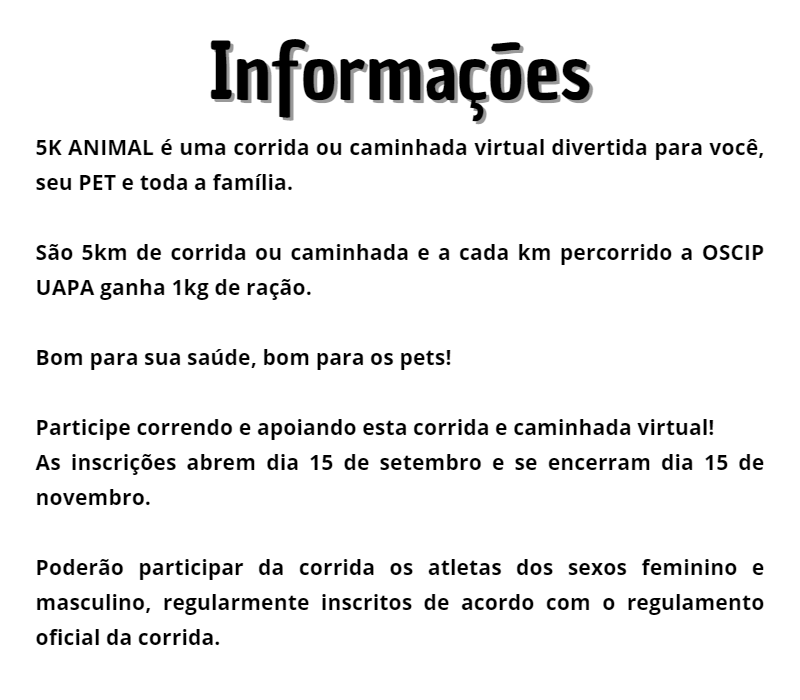 Informações

5K ANIMAL é uma corrida ou caminhada virtual divertida para você, seu PET e toda a família.

São 5km de corrida ou caminhada e a cada km percorrido a OSCIP UAPA ganha 1kg de ração.

Bom para sua saúde, bom para os pets!

Participe correndo e apoiando esta corrida e caminhada virtual!
As inscrições abrem dia 15 de setembro e se encerram dia 15 de novembro.

Poderão participar da corrida os atletas dos sexos feminino e masculino, regularmente inscritos de acordo com o regulamento oficial da corrida.